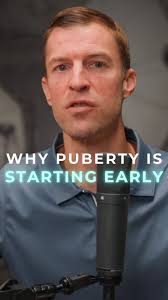 WHY PUBERTY IS
STARTING EARLY